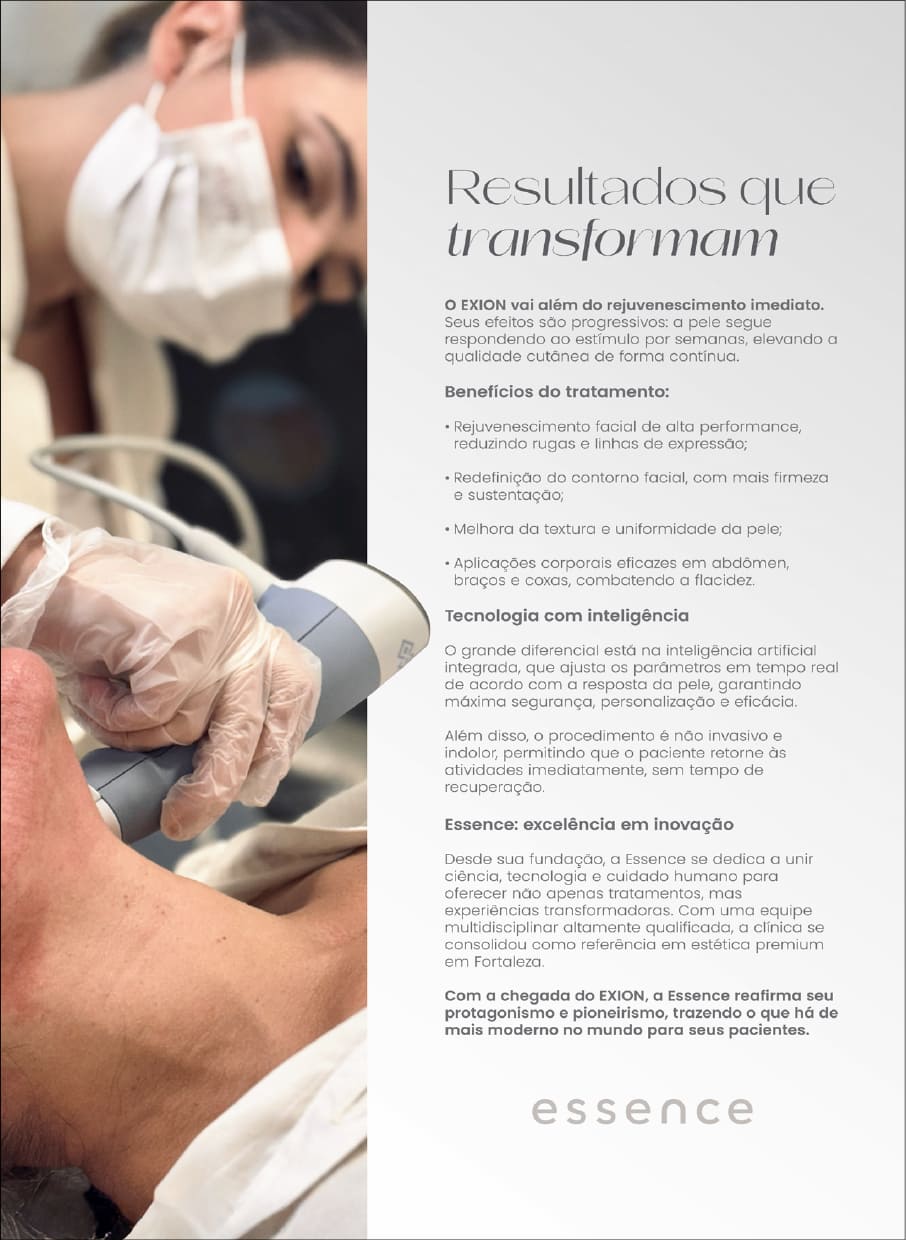 Resultados que transformam

O EXION vai além do rejuvenescimento imediato. Seus efeitos são progressivos: a pele segue respondendo ao estímulo por semanas, elevando a qualidade cutânea de forma contínua.

Benefícios do tratamento:

• Rejuvenescimento facial de alta performance, reduzindo rugas e linhas de expressão;

• Redefinição do contorno facial, com mais firmeza e sustentação;

• Melhora da textura e uniformidade da pele;

• Aplicações corporais eficazes em abdômen, braços e coxas, combatendo a flacidez.

Tecnologia com inteligência

O grande diferencial está na inteligência artificial integrada, que ajusta os parâmetros em tempo real de acordo com a resposta da pele, garantindo máxima segurança, personalização e eficácia.

Além disso, o procedimento é não invasivo e indolor, permitindo que o paciente retorne às atividades imediatamente, sem tempo de recuperação.

Essence: excelência em inovação

Desde sua fundação, a Essence se dedica a unir ciência, tecnologia e cuidado humano para oferecer não apenas tratamentos, mas experiências transformadoras. Com uma equipe multidisciplinar altamente qualificada, a clínica se consolidou como referência em estética premium em Fortaleza.

Com a chegada do EXION, a Essence reafirma seu protagonismo e pioneirismo, trazendo o que há de mais moderno no mundo para seus pacientes.

essence